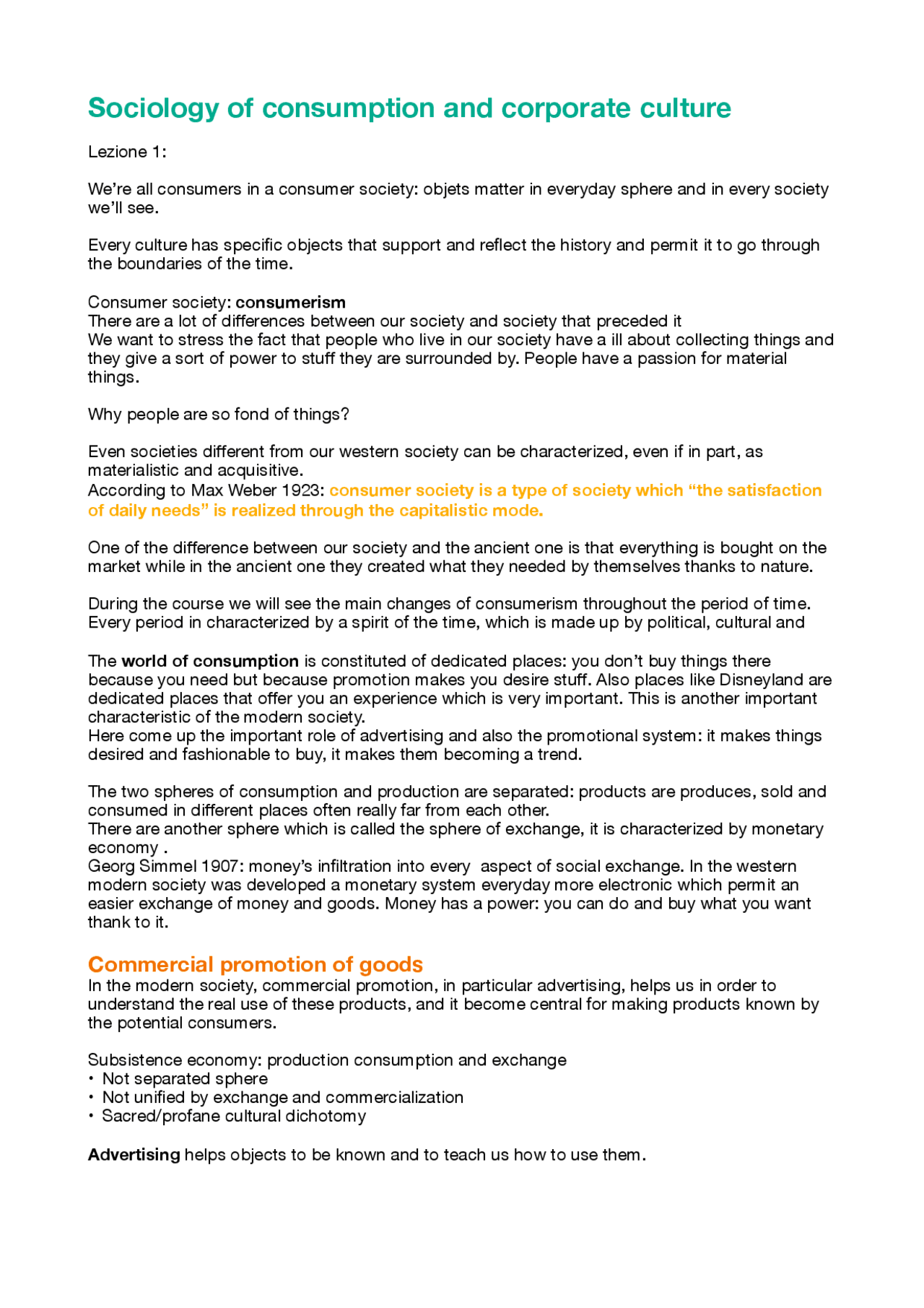 Sociology of consumption and corporate culture

Lezione 1:

We're all consumers in a consumer society: objets matter in everyday sphere and in every society we'll see.

Every culture has specific objects that support and reflect the history and permit it to go through the boundaries of the time.

Consumer society: consumerism
There are a lot of differences between our society and society that preceded it
We want to stress the fact that people who live in our society have a ill about collecting things and they give a sort of power to stuff they are surrounded by. People have a passion for material things.

Why people are so fond of things?

Even societies different from our western society can be characterized, even if in part, as materialistic and acquisitive.
According to Max Weber 1923: consumer society is a type of society which "the satisfaction of daily needs" is realized through the capitalistic mode.

One of the difference between our society and the ancient one is that everything is bought on the market while in the ancient one they created what they needed by themselves thanks to nature.

During the course we will see the main changes of consumerism throughout the period of time. Every period in characterized by a spirit of the time, which is made up by political, cultural and

The world of consumption is constituted of dedicated places: you don't buy things there because you need but because promotion makes you desire stuff. Also places like Disneyland are dedicated places that offer you an experience which is very important. This is another important characteristic of the modern society.
Here come up the important role of advertising and also the promotional system: it makes things desired and fashionable to buy, it makes them becoming a trend.

The two spheres of consumption and production are separated: products are produces, sold and consumed in different places often really far from each other.
There are another sphere which is called the sphere of exchange, it is characterized by monetary economy .
Georg Simmel 1907: money's infiltration into every aspect of social exchange. In the western modern society was developed a monetary system everyday more electronic which permit an easier exchange of money and goods. Money has a power: you can do and buy what you want thank to it.

Commercial promotion of goods
In the modern society, commercial promotion, in particular advertising, helps us in order to understand the real use of these products, and it become central for making products known by the potential consumers.

Subsistence economy: production consumption and exchange
• Not separated sphere
• Not unified by exchange and commercialization
• Sacred/profane cultural dichotomy

Advertising helps objects to be known and to teach us how to use them.